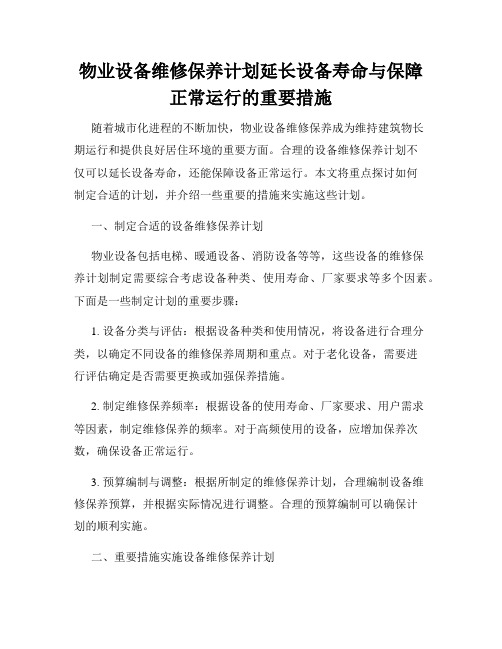 物业设备维修保养计划延长设备寿命与保障正常运行的重要措施

随着城市化进程的不断加快，物业设备维修保养成为维持建筑物长期运行和提供良好居住环境的重要方面。合理的设备维修保养计划不仅可以延长设备寿命，还能保障设备正常运行。本文将重点探讨如何制定合适的计划，并介绍一些重要的措施来实施这些计划。

一、制定合适的设备维修保养计划

物业设备包括电梯、暖通设备、消防设备等等，这些设备的维修保养计划制定需要综合考虑设备种类、使用寿命、厂家要求等多个因素。下面是一些制定计划的重要步骤：

1. 设备分类与评估：根据设备种类和使用情况，将设备进行合理分类，以确定不同设备的维修保养周期和重点。对于老化设备，需要进行评估确定是否需要更换或加强保养措施。

2. 制定维修保养频率：根据设备的使用寿命、厂家要求、用户需求等因素，制定维修保养的频率。对于高频使用的设备，应增加保养次数，确保设备正常运行。

3. 预算编制与调整：根据所制定的维修保养计划，合理编制设备维修保养预算，并根据实际情况进行调整。合理的预算编制可以确保计划的顺利实施。

二、重要措施实施设备维修保养计划